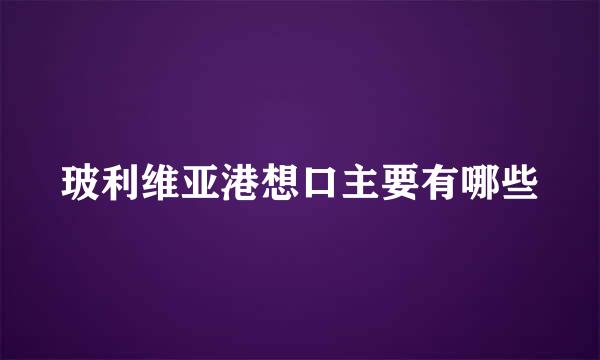 玻利维亚港想口主要有哪些